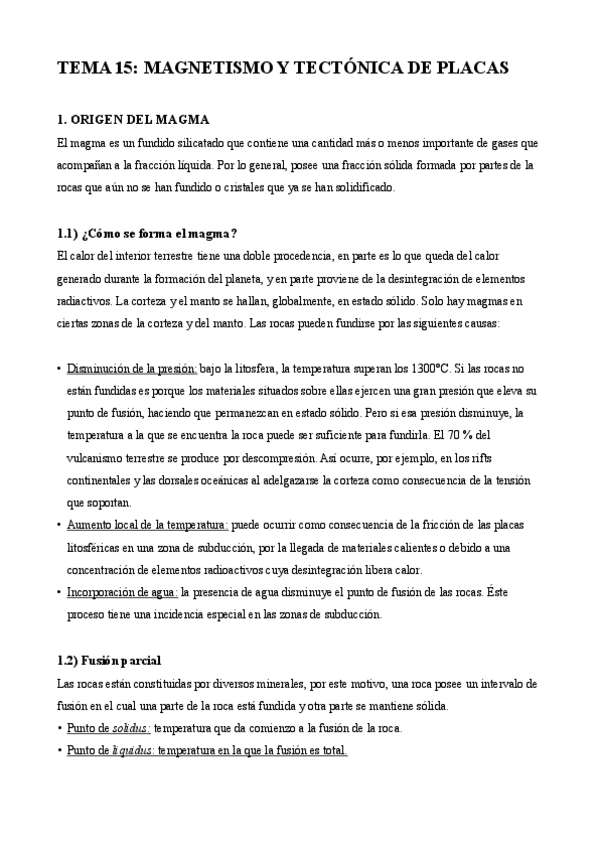 TEMA 15: MAGNETISMO Y TECTÓNICA DE PLACAS

1. ORIGEN DEL MAGMA

El magma es un fundido silicatado que contiene una cantidad más o menos importante de gases que acompañan a la fracción líquida. Por lo general, posee una fracción sólida formada por partes de la rocas que aún no se han fundido o cristales que ya se han solidificado.

1.1) ¿Cómo se forma el magma?

El calor del interior terrestre tiene una doble procedencia, en parte es lo que queda del calor generado durante la formación del planeta, y en parte proviene de la desintegración de elementos radiactivos. La corteza y el manto se hallan, globalmente, en estado sólido. Solo hay magmas en ciertas zonas de la corteza y del manto. Las rocas pueden fundirse por las siguientes causas:

• Disminución de la presión: bajo la litosfera, la temperatura superan los 1300°C. Si las rocas no están fundidas es porque los materiales situados sobre ellas ejercen una gran presión que eleva su punto de fusión, haciendo que permanezcan en estado sólido. Pero si esa presión disminuye, la temperatura a la que se encuentra la roca puede ser suficiente para fundirla. El 70 % del vulcanismo terrestre se produce por descompresión. Así ocurre, por ejemplo, en los rifts continentales y las dorsales oceánicas al adelgazarse la corteza como consecuencia de la tensión que soportan.
• Aumento local de la temperatura: puede ocurrir como consecuencia de la fricción de las placas litosféricas en una zona de subducción, por la llegada de materiales calientes o debido a una concentración de elementos radioactivos cuya desintegración libera calor.
• Incorporación de agua: la presencia de agua disminuye el punto de fusión de las rocas. Éste proceso tiene una incidencia especial en las zonas de subducción.

1.2) Fusión parcial

Las rocas están constituidas por diversos minerales, por este motivo, una roca posee un intervalo de fusión en el cual una parte de la roca está fundida y otra parte se mantiene sólida.
• Punto de solidus: temperatura que da comienzo a la fusión de la roca.
• Punto de liquidus: temperatura en la que la fusión es total.